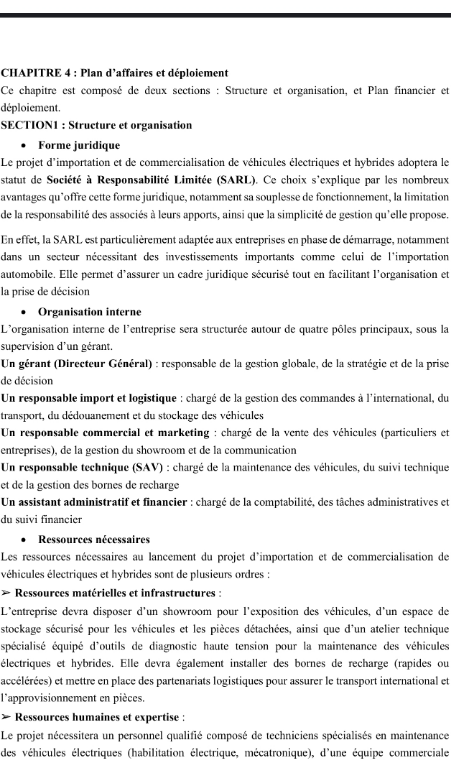 CHAPITRE 4 : Plan d'affaires et déploiement
Ce chapitre est composé de deux sections : Structure et organisation, et Plan financier et déploiement.
SECTION1 : Structure et organisation

• Forme juridique

Le projet d'importation et de commercialisation de véhicules électriques et hybrides adoptera le statut de Société à Responsabilité Limitée (SARL). Ce choix s'explique par les nombreux avantages qu'offre cette forme juridique, notamment sa souplesse de fonctionnement, la limitation de la responsabilité des associés à leurs apports, ainsi que la simplicité de gestion qu'elle propose.

En effet, la SARL est particulièrement adaptée aux entreprises en phase de démarrage, notamment dans un secteur nécessitant des investissements importants comme celui de l'importation automobile. Elle permet d'assurer un cadre juridique sécurisé tout en facilitant l'organisation et la prise de décision

• Organisation interne

L'organisation interne de l'entreprise sera structurée autour de quatre pôles principaux, sous la supervision d'un gérant.
Un gérant (Directeur Général) : responsable de la gestion globale, de la stratégie et de la prise de décision
Un responsable import et logistique : chargé de la gestion des commandes à l'international, du transport, du dédouanement et du stockage des véhicules
Un responsable commercial et marketing : chargé de la vente des véhicules (particuliers et entreprises), de la gestion du showroom et de la communication
Un responsable technique (SAV) : chargé de la maintenance des véhicules, du suivi technique et de la gestion des bornes de recharge
Un assistant administratif et financier : chargé de la comptabilité, des tâches administratives et du suivi financier

• Ressources nécessaires

Les ressources nécessaires au lancement du projet d'importation et de commercialisation de véhicules électriques et hybrides sont de plusieurs ordres :

➢ Ressources matérielles et infrastructures :

L'entreprise devra disposer d'un showroom pour l'exposition des véhicules, d'un espace de stockage sécurisé pour les véhicules et les pièces détachées, ainsi que d'un atelier technique spécialisé équipé d'outils de diagnostic haute tension pour la maintenance des véhicules électriques et hybrides. Elle devra également installer des bornes de recharge (rapides ou accélérées) et mettre en place des partenariats logistiques pour assurer le transport international et l'approvisionnement en pièces.

➢ Ressources humaines et expertise :

Le projet nécessitera un personnel qualifié composé de techniciens spécialisés en maintenance des véhicules électriques (habilitation électrique, mécatronique), d'une équipe commerciale